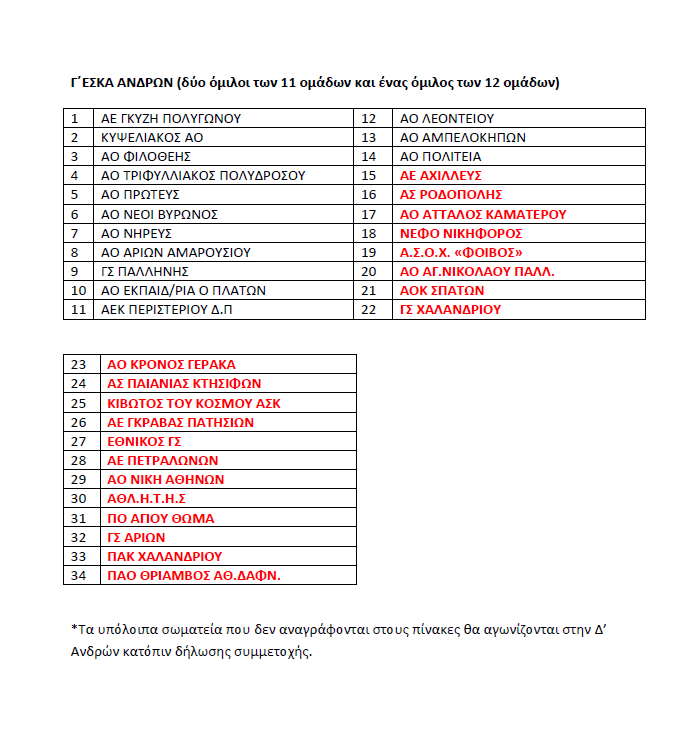 Γ΄ΕΣΚΑ ΑΝΔΡΩΝ (δύο όμιλοι των 11 ομάδων και ένας όμιλος των 12 ομάδων)

| 1 | ΑΕ ΓΚΥΖΗ ΠΟΛΥΓΩΝΟΥ | 12 | ΑΟ ΛΕΟΝΤΕΙΟΥ |
|---|---|---|---|
| 2 | ΚΥΨΕΛΙΑΚΟΣ ΑΟ | 13 | ΑΟ ΑΜΠΕΛΟΚΗΠΩΝ |
| 3 | ΑΟ ΦΙΛΟΘΕΗΣ | 14 | ΑΟ ΠΟΛΙΤΕΙΑ |
| 4 | ΑΟ ΤΡΙΦΥΛΛΙΑΚΟΣ ΠΟΛΥΔΡΟΣΟΥ | 15 | ΑΕ ΑΧΙΛΛΕΥΣ |
| 5 | ΑΟ ΠΡΩΤΕΥΣ | 16 | ΑΣ ΡΟΔΟΠΟΛΗΣ |
| 6 | ΑΟ ΝΕΟΙ ΒΥΡΩΝΟΣ | 17 | ΑΟ ΑΤΤΑΛΟΣ ΚΑΜΑΤΕΡΟΥ |
| 7 | ΑΟ ΝΗΡΕΥΣ | 18 | ΝΕΦΟ ΝΙΚΗΦΟΡΟΣ |
| 8 | ΑΟ ΑΡΙΩΝ ΑΜΑΡΟΥΣΙΟΥ | 19 | Α.Σ.Ο.Χ. «ΦΟΙΒΟΣ» |
| 9 | ΓΣ ΠΑΛΛΗΝΗΣ | 20 | ΑΟ ΑΓ.ΝΙΚΟΛΑΟΥ ΠΑΛΛ. |
| 10 | ΑΟ ΕΚΠΑΙΔ/ΡΙΑ Ο ΠΛΑΤΩΝ | 21 | ΑΟΚ ΣΠΑΤΩΝ |
| 11 | ΑΕΚ ΠΕΡΙΣΤΕΡΙΟΥ Δ.Π | 22 | ΓΣ ΧΑΛΑΝΔΡΙΟΥ |

| 23 | ΑΟ ΚΡΟΝΟΣ ΓΕΡΑΚΑ |
|---|---|
| 24 | ΑΣ ΠΑΙΑΝΙΑΣ ΚΤΗΣΙΦΩΝ |
| 25 | ΚΙΒΩΤΟΣ ΤΟΥ ΚΟΣΜΟΥ ΑΣΚ |
| 26 | ΑΕ ΓΚΡΑΒΑΣ ΠΑΤΗΣΙΩΝ |
| 27 | ΕΘΝΙΚΟΣ ΓΣ |
| 28 | ΑΕ ΠΕΤΡΑΛΩΝΩΝ |
| 29 | ΑΟ ΝΙΚΗ ΑΘΗΝΩΝ |
| 30 | ΑΘΛ.Η.Τ.Η.Σ |
| 31 | ΠΟ ΑΓΙΟΥ ΘΩΜΑ |
| 32 | ΓΣ ΑΡΙΩΝ |
| 33 | ΠΑΚ ΧΑΛΑΝΔΡΙΟΥ |
| 34 | ΠΑΟ ΘΡΙΑΜΒΟΣ ΑΘ.ΔΑΦΝ. |

*Τα υπόλοιπα σωματεία που δεν αναγράφονται στους πίνακες θα αγωνίζονται στην Δ΄ Ανδρών κατόπιν δήλωσης συμμετοχής.